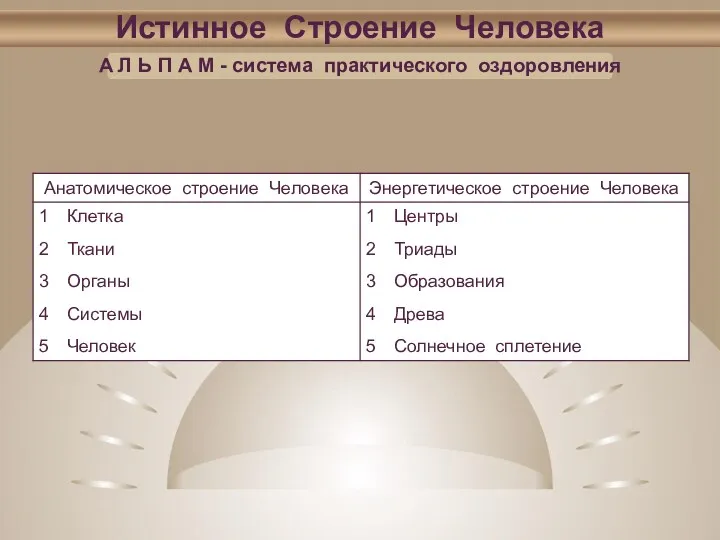 Истинное Строение Человека

А Л Ь П А М - система практического оздоровления

| Анатомическое строение Человека | Энергетическое строение Человека |
|---|---|
| 1 Клетка | 1 Центры |
| 2 Ткани | 2 Триады |
| 3 Органы | 3 Образования |
| 4 Системы | 4 Древа |
| 5 Человек | 5 Солнечное сплетение |